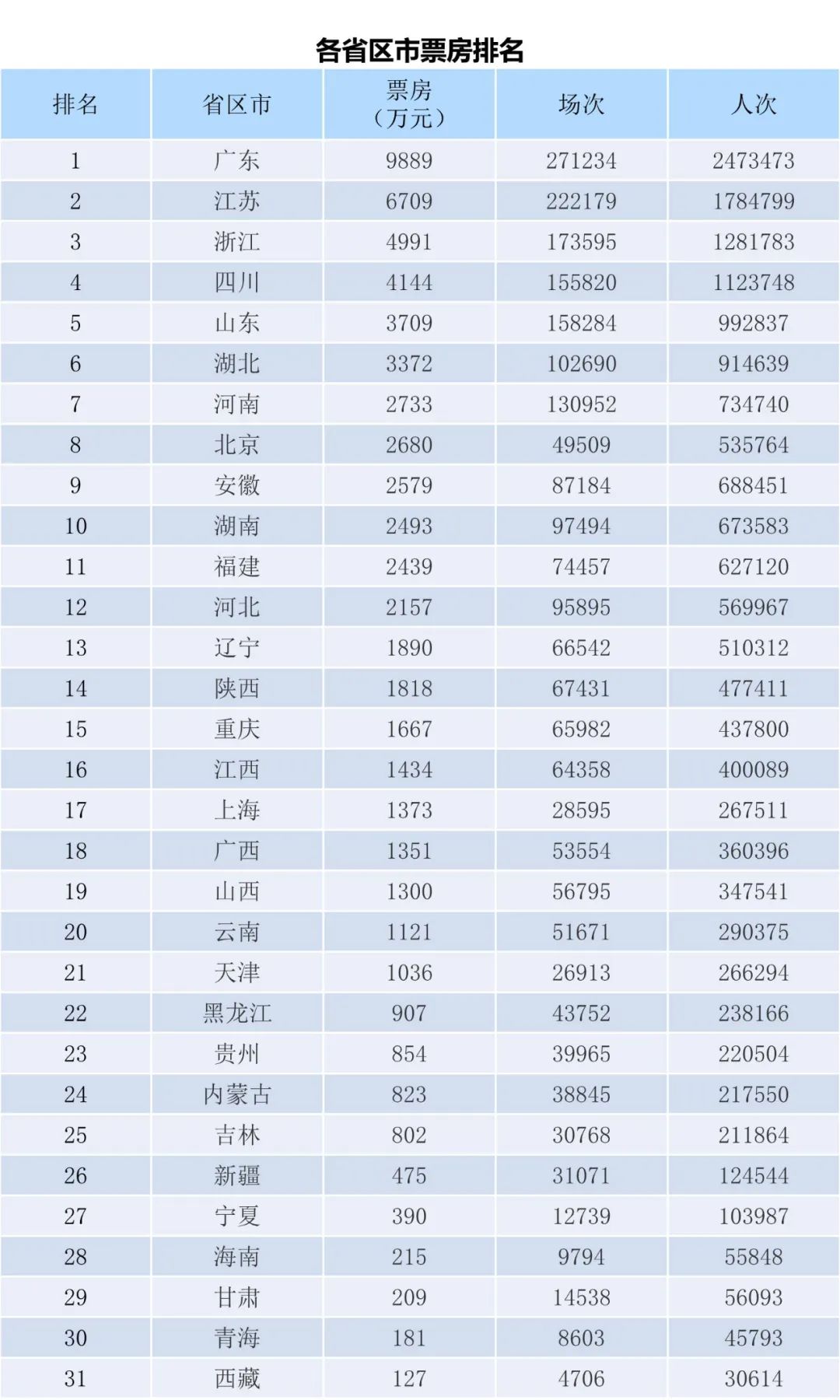 各省区市票房排名

| 排名 | 省区市 | 票房（万元） | 场次 | 人次 |
|---|---|---|---|---|
| 1 | 广东 | 9889 | 271234 | 2473473 |
| 2 | 江苏 | 6709 | 222179 | 1784799 |
| 3 | 浙江 | 4991 | 173595 | 1281783 |
| 4 | 四川 | 4144 | 155820 | 1123748 |
| 5 | 山东 | 3709 | 158284 | 992837 |
| 6 | 湖北 | 3372 | 102690 | 914639 |
| 7 | 河南 | 2733 | 130952 | 734740 |
| 8 | 北京 | 2680 | 49509 | 535764 |
| 9 | 安徽 | 2579 | 87184 | 688451 |
| 10 | 湖南 | 2493 | 97494 | 673583 |
| 11 | 福建 | 2439 | 74457 | 627120 |
| 12 | 河北 | 2157 | 95895 | 569967 |
| 13 | 辽宁 | 1890 | 66542 | 510312 |
| 14 | 陕西 | 1818 | 67431 | 477411 |
| 15 | 重庆 | 1667 | 65982 | 437800 |
| 16 | 江西 | 1434 | 64358 | 400089 |
| 17 | 上海 | 1373 | 28595 | 267511 |
| 18 | 广西 | 1351 | 53554 | 360396 |
| 19 | 山西 | 1300 | 56795 | 347541 |
| 20 | 云南 | 1121 | 51671 | 290375 |
| 21 | 天津 | 1036 | 26913 | 266294 |
| 22 | 黑龙江 | 907 | 43752 | 238166 |
| 23 | 贵州 | 854 | 39965 | 220504 |
| 24 | 内蒙古 | 823 | 38845 | 217550 |
| 25 | 吉林 | 802 | 30768 | 211864 |
| 26 | 新疆 | 475 | 31071 | 124544 |
| 27 | 宁夏 | 390 | 12739 | 103987 |
| 28 | 海南 | 215 | 9794 | 55848 |
| 29 | 甘肃 | 209 | 14538 | 56093 |
| 30 | 青海 | 181 | 8603 | 45793 |
| 31 | 西藏 | 127 | 4706 | 30614 |